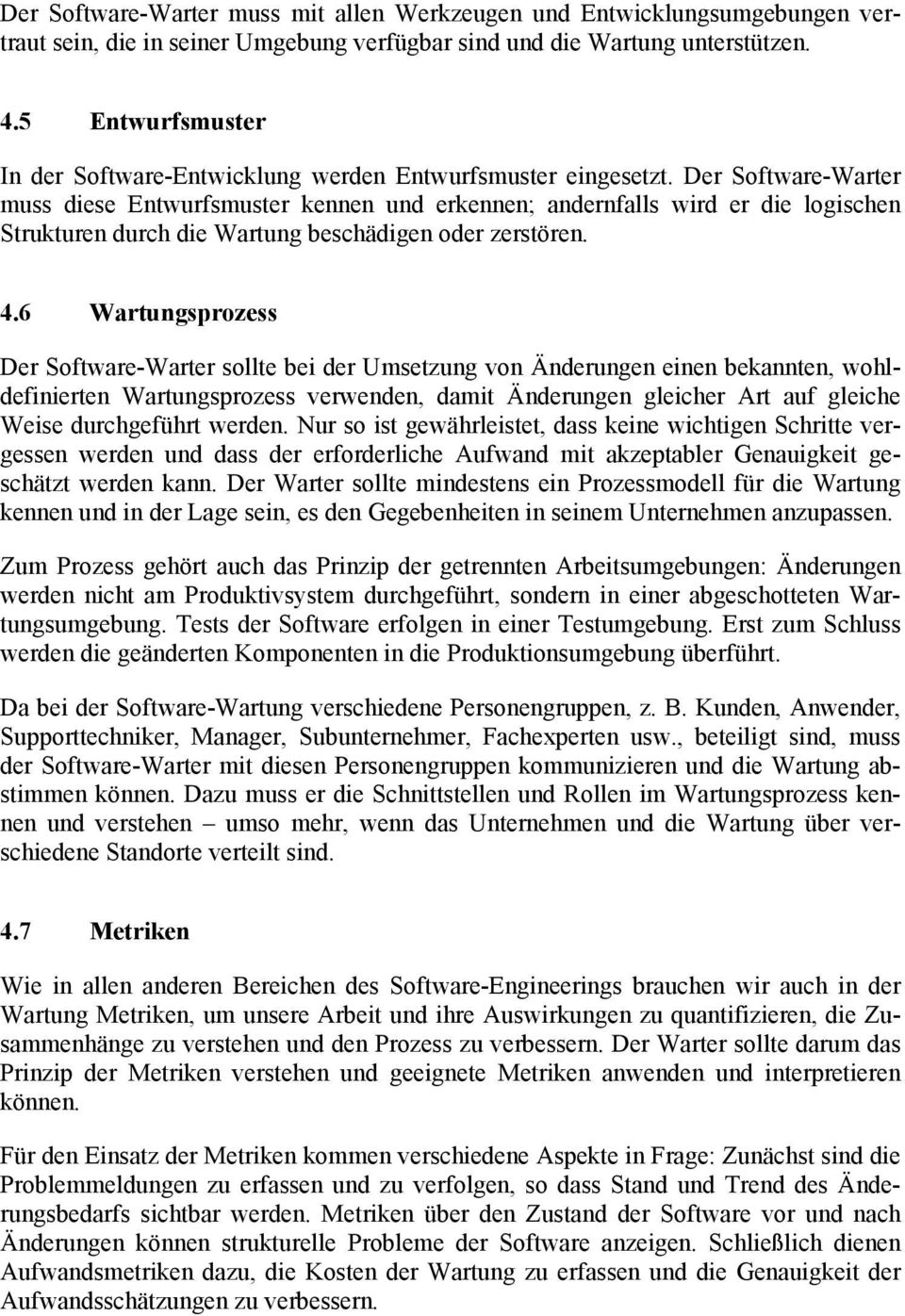 Der Software-Warter muss mit allen Werkzeugen und Entwicklungsumgebungen vertraut sein, die in seiner Umgebung verfügbar sind und die Wartung unterstützen.

4.5 Entwurfsmuster

In der Software-Entwicklung werden Entwurfsmuster eingesetzt. Der Software-Warter muss diese Entwurfsmuster kennen und erkennen; andernfalls wird er die logischen Strukturen durch die Wartung beschädigen oder zerstören.

4.6 Wartungsprozess

Der Software-Warter sollte bei der Umsetzung von Änderungen einen bekannten, wohldefinierten Wartungsprozess verwenden, damit Änderungen gleicher Art auf gleiche Weise durchgeführt werden. Nur so ist gewährleistet, dass keine wichtigen Schritte vergessen werden und dass der erforderliche Aufwand mit akzeptabler Genauigkeit geschätzt werden kann. Der Warter sollte mindestens ein Prozessmodell für die Wartung kennen und in der Lage sein, es den Gegebenheiten in seinem Unternehmen anzupassen.

Zum Prozess gehört auch das Prinzip der getrennten Arbeitsumgebungen: Änderungen werden nicht am Produktivsystem durchgeführt, sondern in einer abgeschotteten Wartungsumgebung. Tests der Software erfolgen in einer Testumgebung. Erst zum Schluss werden die geänderten Komponenten in die Produktionsumgebung überführt.

Da bei der Software-Wartung verschiedene Personengruppen, z. B. Kunden, Anwender, Supporttechniker, Manager, Subunternehmer, Fachexperten usw., beteiligt sind, muss der Software-Warter mit diesen Personengruppen kommunizieren und die Wartung abstimmen können. Dazu muss er die Schnittstellen und Rollen im Wartungsprozess kennen und verstehen – umso mehr, wenn das Unternehmen und die Wartung über verschiedene Standorte verteilt sind.

4.7 Metriken

Wie in allen anderen Bereichen des Software-Engineerings brauchen wir auch in der Wartung Metriken, um unsere Arbeit und ihre Auswirkungen zu quantifizieren, die Zusammenhänge zu verstehen und den Prozess zu verbessern. Der Warter sollte darum das Prinzip der Metriken verstehen und geeignete Metriken anwenden und interpretieren können.

Für den Einsatz der Metriken kommen verschiedene Aspekte in Frage: Zunächst sind die Problemmeldungen zu erfassen und zu verfolgen, so dass Stand und Trend des Änderungsbedarfs sichtbar werden. Metriken über den Zustand der Software vor und nach Änderungen können strukturelle Probleme der Software anzeigen. Schließlich dienen Aufwandsmetriken dazu, die Kosten der Wartung zu erfassen und die Genauigkeit der Aufwandsschätzungen zu verbessern.